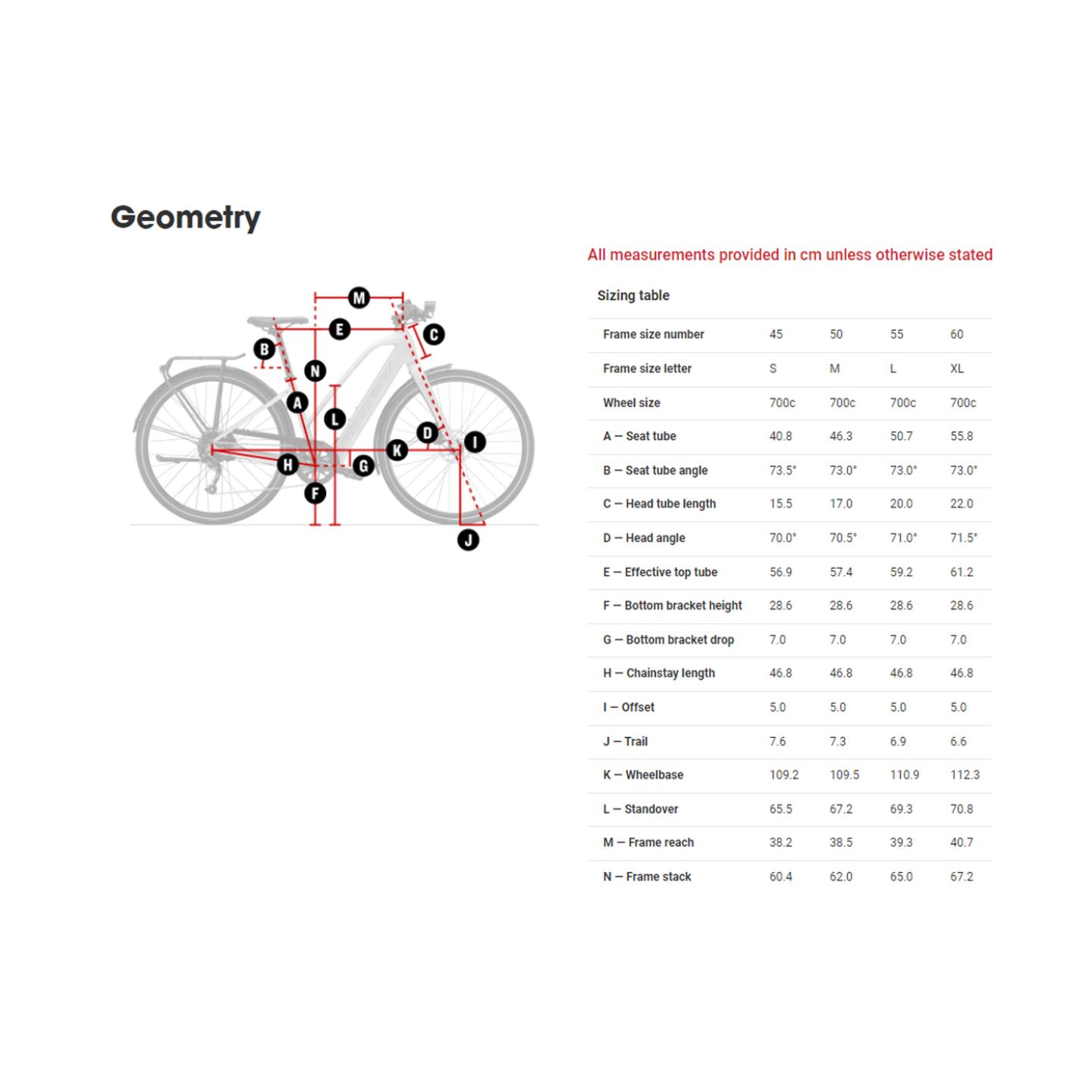 Geometry

M E C B N A L D I K H G F J

All measurements provided in cm unless otherwise stated

Sizing table

| Frame size number | 45 | 50 | 55 | 60 |
|---|---|---|---|---|
| Frame size letter | S | M | L | XL |
| Wheel size | 700c | 700c | 700c | 700c |
| A — Seat tube | 40.8 | 46.3 | 50.7 | 55.8 |
| B — Seat tube angle | 73.5° | 73.0° | 73.0° | 73.0° |
| C — Head tube length | 15.5 | 17.0 | 20.0 | 22.0 |
| D — Head angle | 70.0° | 70.5° | 71.0° | 71.5° |
| E — Effective top tube | 56.9 | 57.4 | 59.2 | 61.2 |
| F — Bottom bracket height | 28.6 | 28.6 | 28.6 | 28.6 |
| G — Bottom bracket drop | 7.0 | 7.0 | 7.0 | 7.0 |
| H — Chainstay length | 46.8 | 46.8 | 46.8 | 46.8 |
| I — Offset | 5.0 | 5.0 | 5.0 | 5.0 |
| J — Trail | 7.6 | 7.3 | 6.9 | 6.6 |
| K — Wheelbase | 109.2 | 109.5 | 110.9 | 112.3 |
| L — Standover | 65.5 | 67.2 | 69.3 | 70.8 |
| M — Frame reach | 38.2 | 38.5 | 39.3 | 40.7 |
| N — Frame stack | 60.4 | 62.0 | 65.0 | 67.2 |